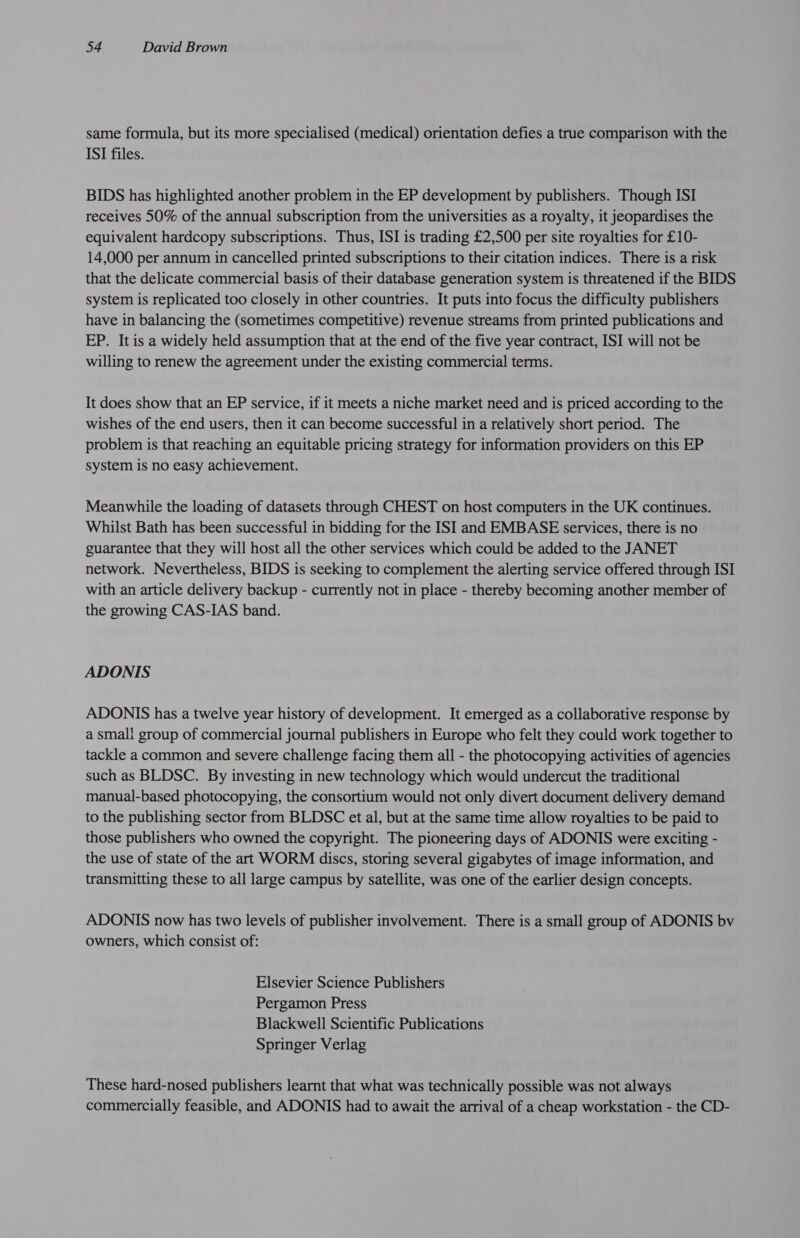 54 David Brown

same formula, but its more specialised (medical) orientation defies a true comparison with the ISI files.

BIDS has highlighted another problem in the EP development by publishers. Though ISI receives 50% of the annual subscription from the universities as a royalty, it jeopardises the equivalent hardcopy subscriptions. Thus, ISI is trading £2,500 per site royalties for £10-14,000 per annum in cancelled printed subscriptions to their citation indices. There is a risk that the delicate commercial basis of their database generation system is threatened if the BIDS system is replicated too closely in other countries. It puts into focus the difficulty publishers have in balancing the (sometimes competitive) revenue streams from printed publications and EP. It is a widely held assumption that at the end of the five year contract, ISI will not be willing to renew the agreement under the existing commercial terms.

It does show that an EP service, if it meets a niche market need and is priced according to the wishes of the end users, then it can become successful in a relatively short period. The problem is that reaching an equitable pricing strategy for information providers on this EP system is no easy achievement.

Meanwhile the loading of datasets through CHEST on host computers in the UK continues. Whilst Bath has been successful in bidding for the ISI and EMBASE services, there is no guarantee that they will host all the other services which could be added to the JANET network. Nevertheless, BIDS is seeking to complement the alerting service offered through ISI with an article delivery backup - currently not in place - thereby becoming another member of the growing CAS-IAS band.

ADONIS

ADONIS has a twelve year history of development. It emerged as a collaborative response by a small group of commercial journal publishers in Europe who felt they could work together to tackle a common and severe challenge facing them all - the photocopying activities of agencies such as BLDSC. By investing in new technology which would undercut the traditional manual-based photocopying, the consortium would not only divert document delivery demand to the publishing sector from BLDSC et al, but at the same time allow royalties to be paid to those publishers who owned the copyright. The pioneering days of ADONIS were exciting - the use of state of the art WORM discs, storing several gigabytes of image information, and transmitting these to all large campus by satellite, was one of the earlier design concepts.

ADONIS now has two levels of publisher involvement. There is a small group of ADONIS bv owners, which consist of:

Elsevier Science Publishers
Pergamon Press
Blackwell Scientific Publications
Springer Verlag

These hard-nosed publishers learnt that what was technically possible was not always commercially feasible, and ADONIS had to await the arrival of a cheap workstation - the CD-